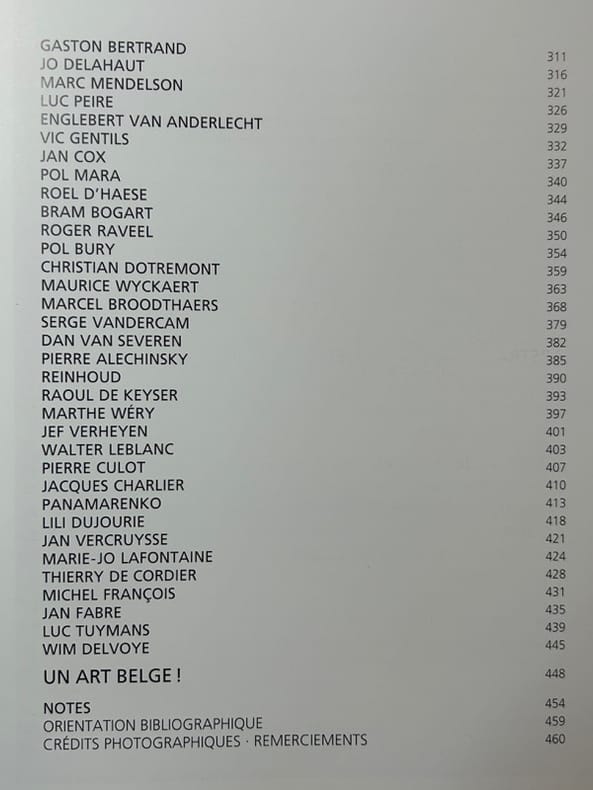 GASTON BERTRAND 311
JO DELAHAUT 316
MARC MENDELSON 321
LUC PEIRE 326
ENGLEBERT VAN ANDERLECHT 329
VIC GENTILS 332
JAN COX 337
POL MARA 340
ROEL D'HAESE 344
BRAM BOGART 346
ROGER RAVEEL 350
POL BURY 354
CHRISTIAN DOTREMONT 359
MAURICE WYCKAERT 363
MARCEL BROODTHAERS 368
SERGE VANDERCAM 379
DAN VAN SEVEREN 382
PIERRE ALECHINSKY 385
REINHOUD 390
RAOUL DE KEYSER 393
MARTHE WÉRY 397
JEF VERHEYEN 401
WALTER LEBLANC 403
PIERRE CULOT 407
JACQUES CHARLIER 410
PANAMARENKO 413
LILI DUJOURIE 418
JAN VERCRUYSSE 421
MARIE-JO LAFONTAINE 424
THIERRY DE CORDIER 428
MICHEL FRANÇOIS 431
JAN FABRE 435
LUC TUYMANS 439
WIM DELVOYE 445

UN ART BELGE ! 448

NOTES 454
ORIENTATION BIBLIOGRAPHIQUE 459
CRÉDITS PHOTOGRAPHIQUES · REMERCIEMENTS 460